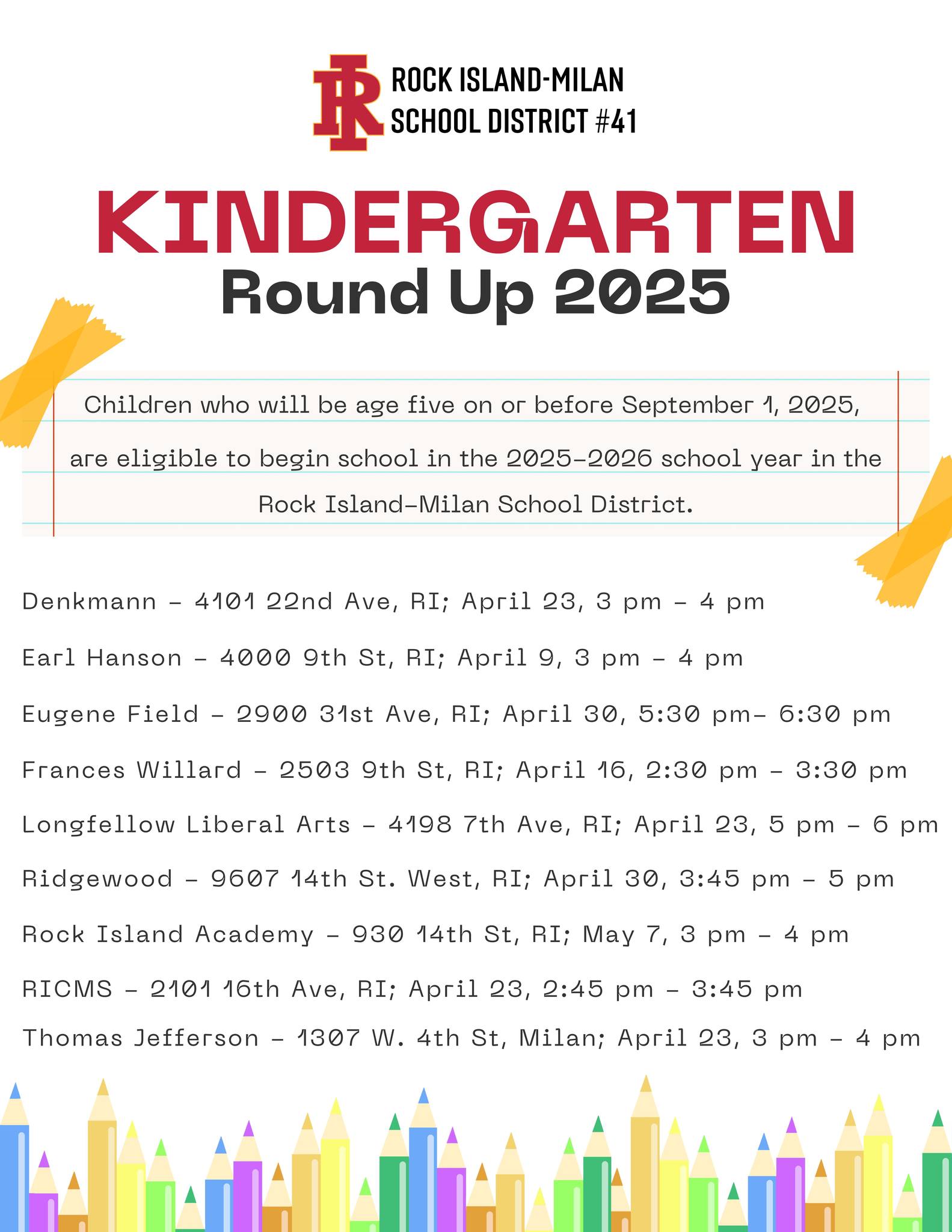 RI ROCK ISLAND-MILAN SCHOOL DISTRICT #41

KINDERGARTEN
Round Up 2025

Children who will be age five on or before September 1, 2025, are eligible to begin school in the 2025-2026 school year in the Rock Island-Milan School District.

Denkmann - 4101 22nd Ave, RI; April 23, 3 pm - 4 pm

Earl Hanson - 4000 9th St, RI; April 9, 3 pm - 4 pm

Eugene Field - 2900 31st Ave, RI; April 30, 5:30 pm- 6:30 pm

Frances Willard - 2503 9th St, RI; April 16, 2:30 pm - 3:30 pm

Longfellow Liberal Arts - 4198 7th Ave, RI; April 23, 5 pm - 6 pm

Ridgewood - 9607 14th St. West, RI; April 30, 3:45 pm - 5 pm

Rock Island Academy - 930 14th St, RI; May 7, 3 pm - 4 pm

RICMS - 2101 16th Ave, RI; April 23, 2:45 pm - 3:45 pm

Thomas Jefferson - 1307 W. 4th St, Milan; April 23, 3 pm - 4 pm